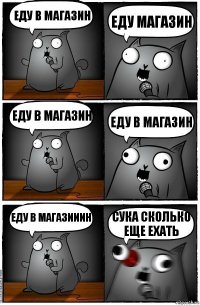 ЕДУ В МАГАЗИН

ЕДУ МАГАЗИН

ЕДУ В МАГАЗИН

ЕДУ В МАГАЗИН

ЕДУ В МАГАЗИИИН

СУКА СКОЛЬКО ЕЩЕ ЕХАТЬ